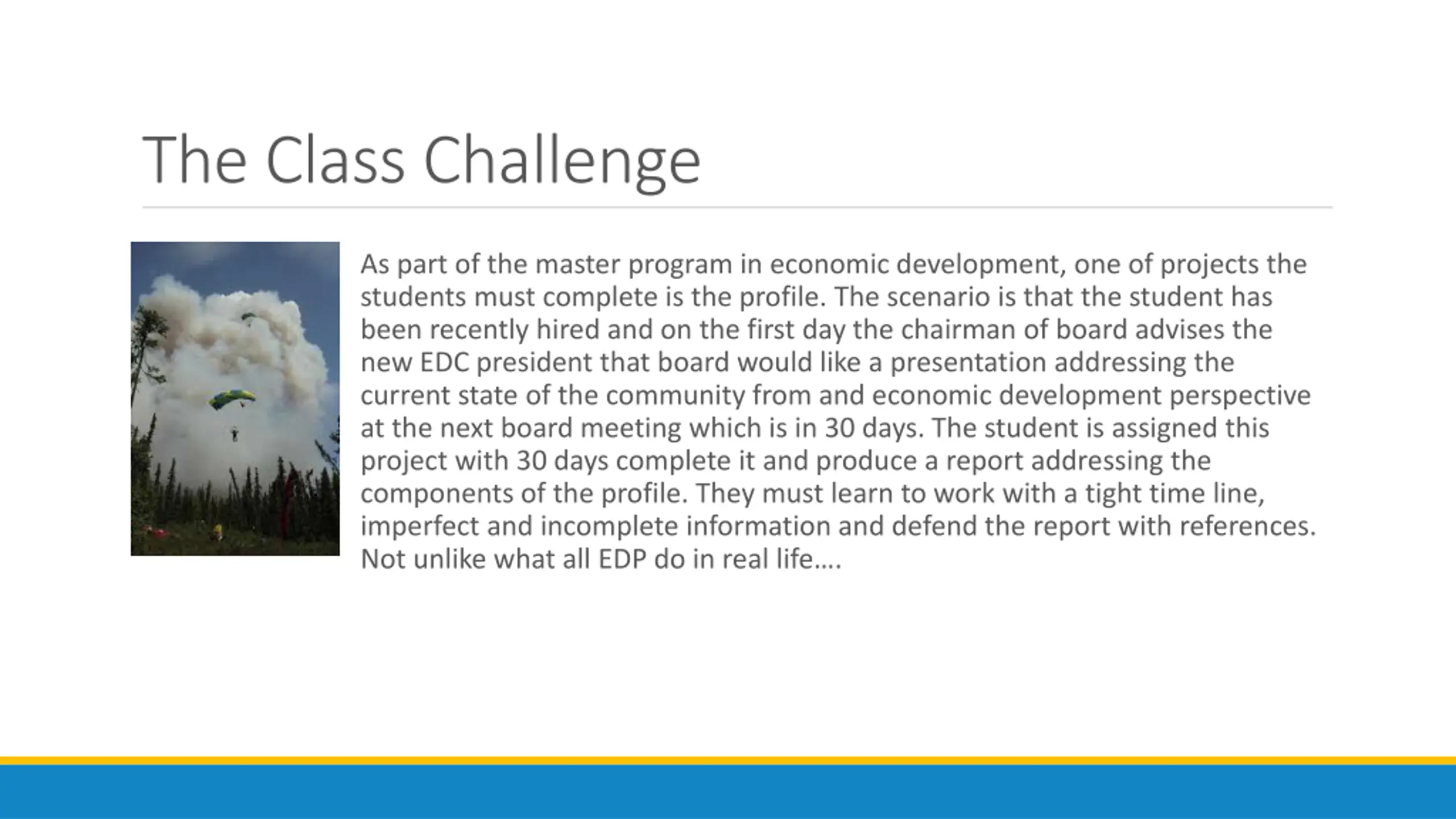 The Class Challenge

As part of the master program in economic development, one of projects the students must complete is the profile. The scenario is that the student has been recently hired and on the first day the chairman of board advises the new EDC president that board would like a presentation addressing the current state of the community from and economic development perspective at the next board meeting which is in 30 days. The student is assigned this project with 30 days complete it and produce a report addressing the components of the profile. They must learn to work with a tight time line, imperfect and incomplete information and defend the report with references. Not unlike what all EDP do in real life….